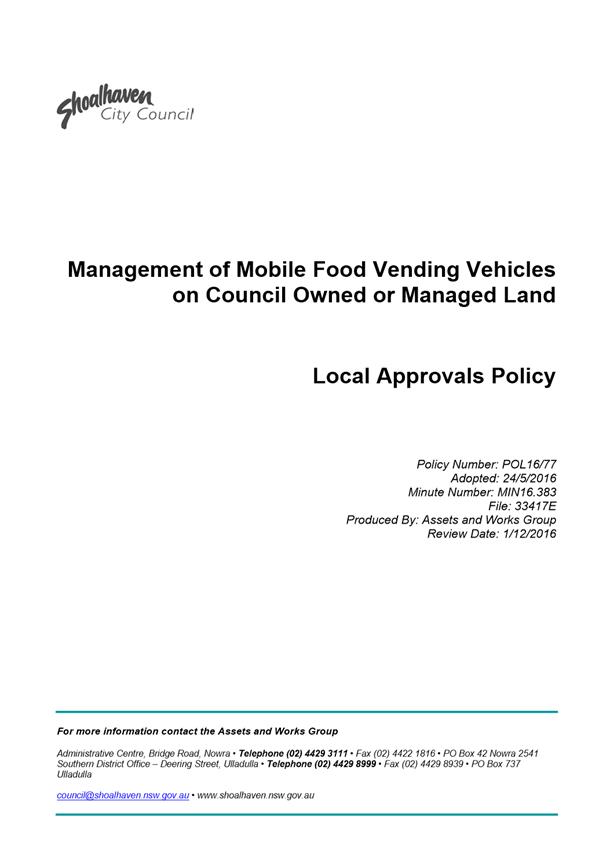 Shoalhaven City Council

Management of Mobile Food Vending Vehicles on Council Owned or Managed Land

Local Approvals Policy

Policy Number: POL16/77
Adopted: 24/5/2016
Minute Number: MIN16.383
File: 33417E
Produced By: Assets and Works Group
Review Date: 1/12/2016

For more information contact the Assets and Works Group

Administrative Centre, Bridge Road, Nowra • Telephone (02) 4429 3111 • Fax (02) 4422 1816 • PO Box 42 Nowra 2541
Southern District Office – Deering Street, Ulladulla • Telephone (02) 4429 8999 • Fax (02) 4429 8939 • PO Box 737 Ulladulla

council@shoalhaven.nsw.gov.au • www.shoalhaven.nsw.gov.au